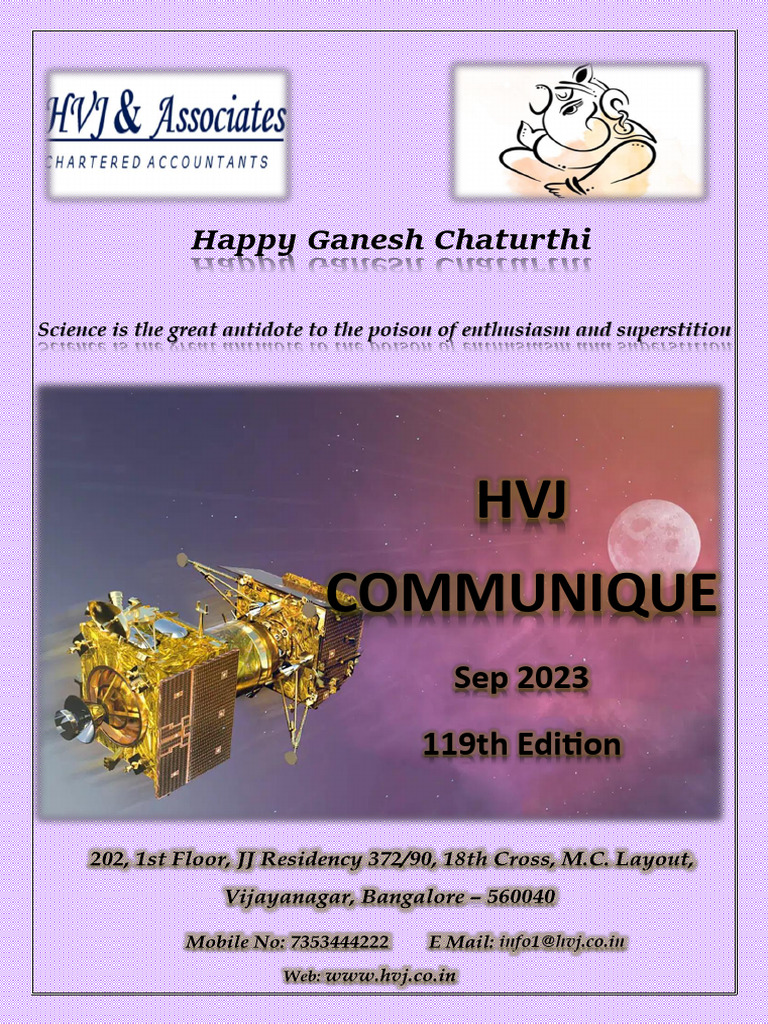 HVJ & Associates
CHARTERED ACCOUNTANTS

Happy Ganesh Chaturthi

Science is the great antidote to the poison of enthusiasm and superstition

HVJ COMMUNIQUE

Sep 2023

119th Edition

202, 1st Floor, JJ Residency 372/90, 18th Cross, M.C. Layout, Vijayanagar, Bangalore – 560040

Mobile No: 7353444222 E Mail: info1@hvj.co.in

Web: www.hvj.co.in